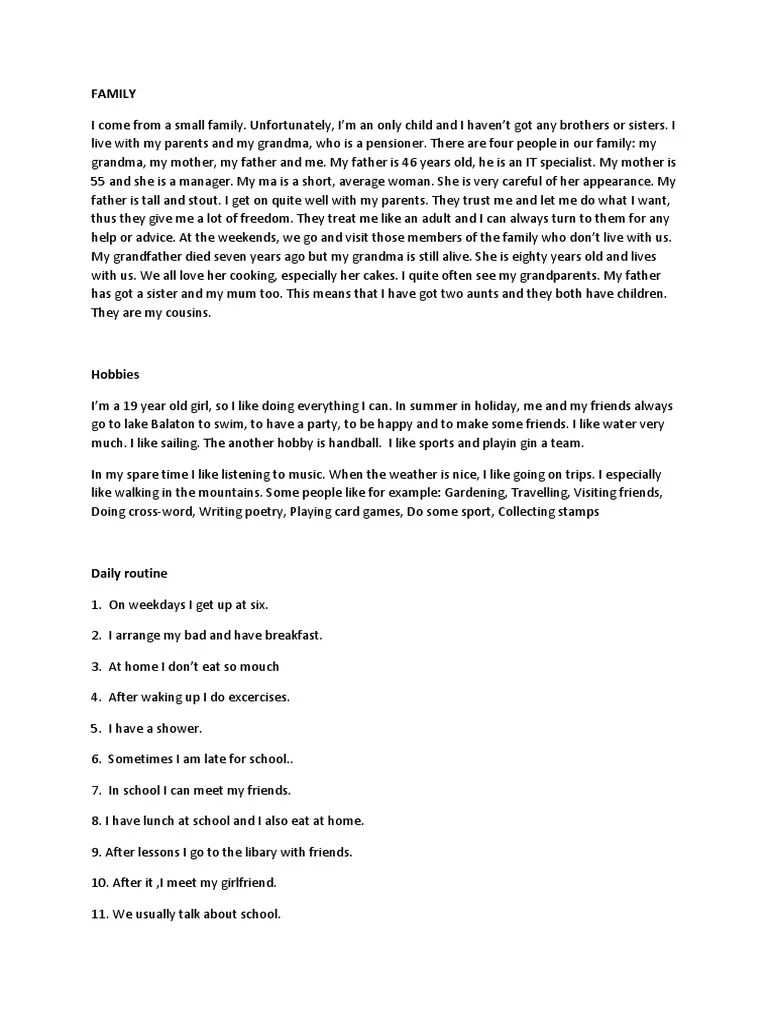 FAMILY

I come from a small family. Unfortunately, I'm an only child and I haven't got any brothers or sisters. I live with my parents and my grandma, who is a pensioner. There are four people in our family: my grandma, my mother, my father and me. My father is 46 years old, he is an IT specialist. My mother is 55 and she is a manager. My ma is a short, average woman. She is very careful of her appearance. My father is tall and stout. I get on quite well with my parents. They trust me and let me do what I want, thus they give me a lot of freedom. They treat me like an adult and I can always turn to them for any help or advice. At the weekends, we go and visit those members of the family who don't live with us. My grandfather died seven years ago but my grandma is still alive. She is eighty years old and lives with us. We all love her cooking, especially her cakes. I quite often see my grandparents. My father has got a sister and my mum too. This means that I have got two aunts and they both have children. They are my cousins.

Hobbies

I'm a 19 year old girl, so I like doing everything I can. In summer in holiday, me and my friends always go to lake Balaton to swim, to have a party, to be happy and to make some friends. I like water very much. I like sailing. The another hobby is handball. I like sports and playin gin a team.

In my spare time I like listening to music. When the weather is nice, I like going on trips. I especially like walking in the mountains. Some people like for example: Gardening, Travelling, Visiting friends, Doing cross-word, Writing poetry, Playing card games, Do some sport, Collecting stamps

Daily routine

1. On weekdays I get up at six.

2. I arrange my bad and have breakfast.

3. At home I don't eat so mouch

4. After waking up I do excercises.

5. I have a shower.

6. Sometimes I am late for school..

7. In school I can meet my friends.

8. I have lunch at school and I also eat at home.

9. After lessons I go to the libary with friends.

10. After it ,I meet my girlfriend.

11. We usually talk about school.